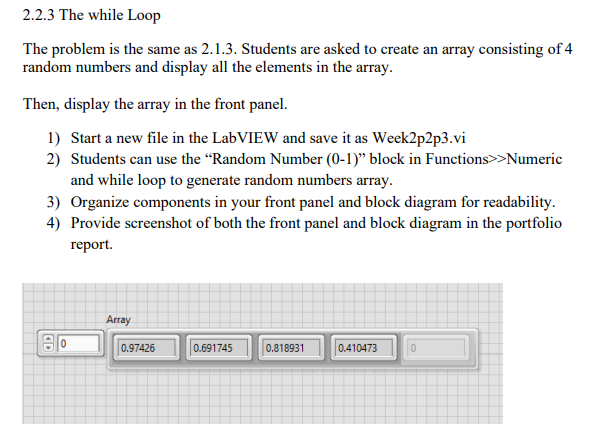 2.2.3 The while Loop

The problem is the same as 2.1.3. Students are asked to create an array consisting of 4 random numbers and display all the elements in the array.

Then, display the array in the front panel.

1) Start a new file in the LabVIEW and save it as Week2p2p3.vi
2) Students can use the “Random Number (0-1)” block in Functions>>Numeric and while loop to generate random numbers array.
3) Organize components in your front panel and block diagram for readability.
4) Provide screenshot of both the front panel and block diagram in the portfolio report.

Array
0
0.97426
0.691745
0.818931
0.410473
0